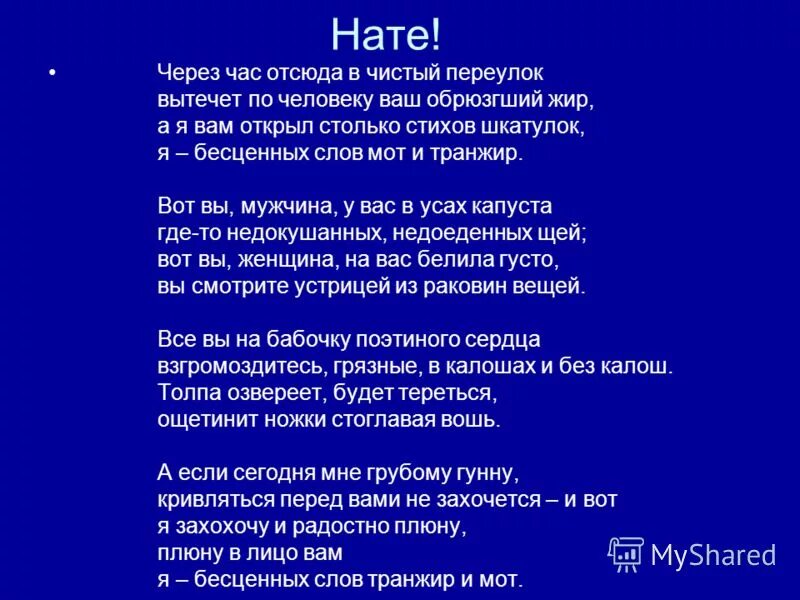 Нате!

• Через час отсюда в чистый переулок
вытечет по человеку ваш обрюзгший жир,
а я вам открыл столько стихов шкатулок,
я – бесценных слов мот и транжир.

Вот вы, мужчина, у вас в усах капуста
где-то недокушанных, недоеденных щей;
вот вы, женщина, на вас белила густо,
вы смотрите устрицей из раковин вещей.

Все вы на бабочку поэтиного сердца
взгромоздитесь, грязные, в калошах и без калош.
Толпа озвереет, будет тереться,
ощетинит ножки стоглавая вошь.

А если сегодня мне грубому гунну,
кривляться перед вами не захочется – и вот
я захохочу и радостно плюну,
плюну в лицо вам
я – бесценных слов транжир и мот.

MyShared